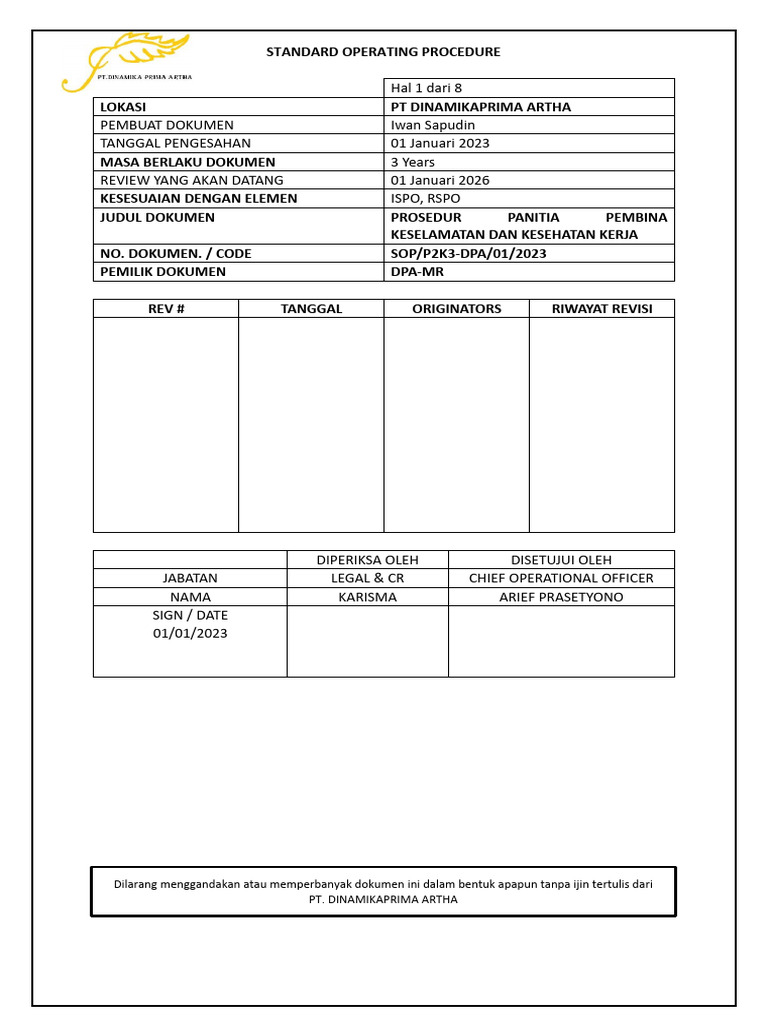 PT.DINAMIKA PRIMA ARTHA

STANDARD OPERATING PROCEDURE

| | Hal 1 dari 8 |
|---|---|
| LOKASI | PT DINAMIKAPRIMA ARTHA |
| PEMBUAT DOKUMEN | Iwan Sapudin |
| TANGGAL PENGESAHAN | 01 Januari 2023 |
| MASA BERLAKU DOKUMEN | 3 Years |
| REVIEW YANG AKAN DATANG | 01 Januari 2026 |
| KESESUAIAN DENGAN ELEMEN | ISPO, RSPO |
| JUDUL DOKUMEN | PROSEDUR PANITIA PEMBINA KESELAMATAN DAN KESEHATAN KERJA |
| NO. DOKUMEN. / CODE | SOP/P2K3-DPA/01/2023 |
| PEMILIK DOKUMEN | DPA-MR |

| REV # | TANGGAL | ORIGINATORS | RIWAYAT REVISI |
|---|---|---|---|
| | | | |

| | DIPERIKSA OLEH | DISETUJUI OLEH |
|---|---|---|
| JABATAN | LEGAL & CR | CHIEF OPERATIONAL OFFICER |
| NAMA | KARISMA | ARIEF PRASETYONO |
| SIGN / DATE 01/01/2023 | | |

Dilarang menggandakan atau memperbanyak dokumen ini dalam bentuk apapun tanpa ijin tertulis dari PT. DINAMIKAPRIMA ARTHA